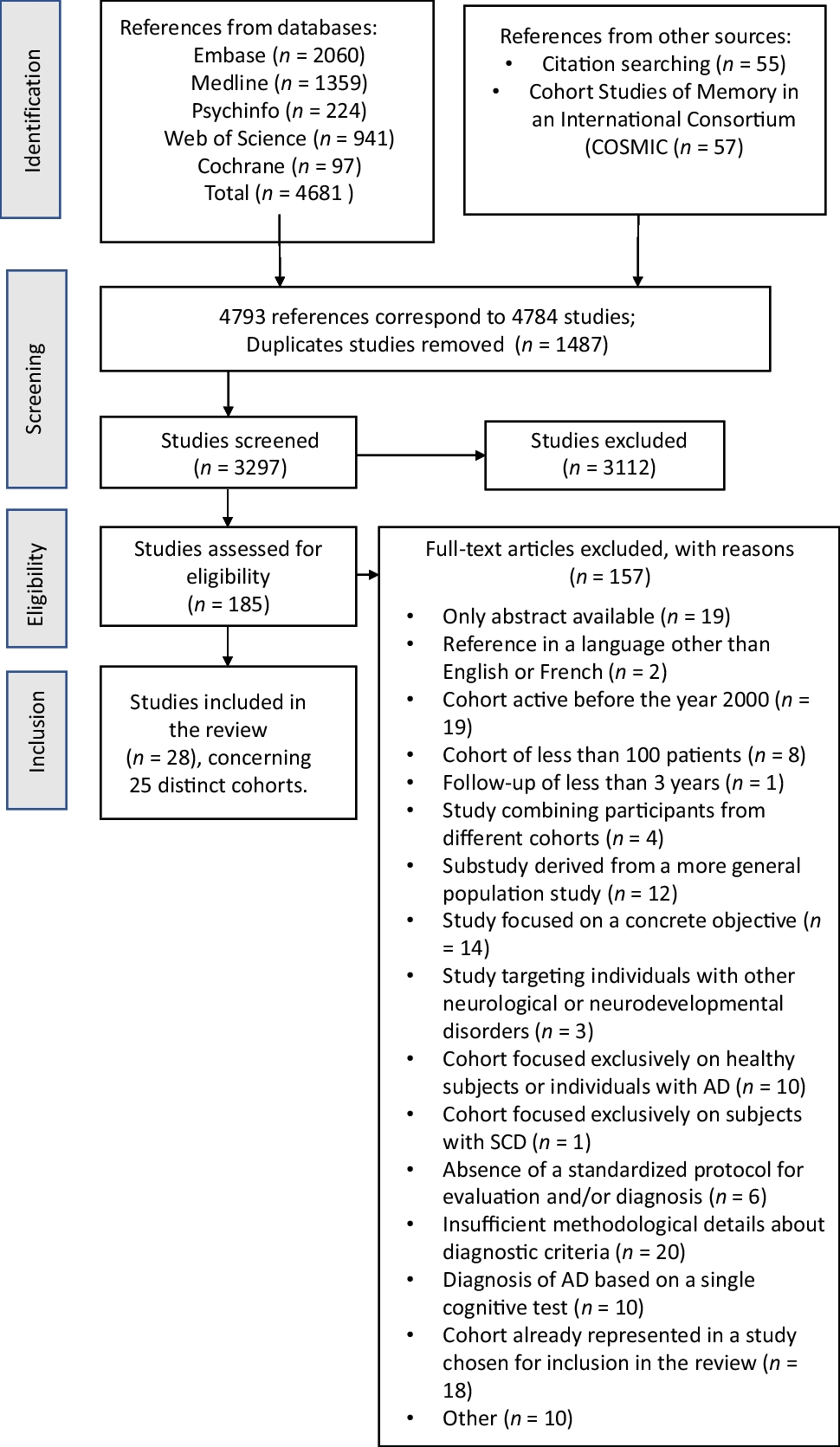 Identification

References from databases:
Embase ($n$ = 2060)
Medline ($n$ = 1359)
Psychinfo ($n$ = 224)
Web of Science ($n$ = 941)
Cochrane ($n$ = 97)
Total ($n$ = 4681 )

References from other sources:
• Citation searching ($n$ = 55)
• Cohort Studies of Memory in an International Consortium (COSMIC ($n$ = 57)

Screening

4793 references correspond to 4784 studies; Duplicates studies removed ($n$ = 1487)

Studies screened ($n$ = 3297)

Studies excluded ($n$ = 3112)

Eligibility

Studies assessed for eligibility ($n$ = 185)

Full-text articles excluded, with reasons ($n$ = 157)
• Only abstract available ($n$ = 19)
• Reference in a language other than English or French ($n$ = 2)
• Cohort active before the year 2000 ($n$ = 19)
• Cohort of less than 100 patients ($n$ = 8)
• Follow-up of less than 3 years ($n$ = 1)
• Study combining participants from different cohorts ($n$ = 4)
• Substudy derived from a more general population study ($n$ = 12)
• Study focused on a concrete objective ($n$ = 14)
• Study targeting individuals with other neurological or neurodevelopmental disorders ($n$ = 3)
• Cohort focused exclusively on healthy subjects or individuals with AD ($n$ = 10)
• Cohort focused exclusively on subjects with SCD ($n$ = 1)
• Absence of a standardized protocol for evaluation and/or diagnosis ($n$ = 6)
• Insufficient methodological details about diagnostic criteria ($n$ = 20)
• Diagnosis of AD based on a single cognitive test ($n$ = 10)
• Cohort already represented in a study chosen for inclusion in the review ($n$ = 18)
• Other ($n$ = 10)

Inclusion

Studies included in the review ($n$ = 28), concerning 25 distinct cohorts.